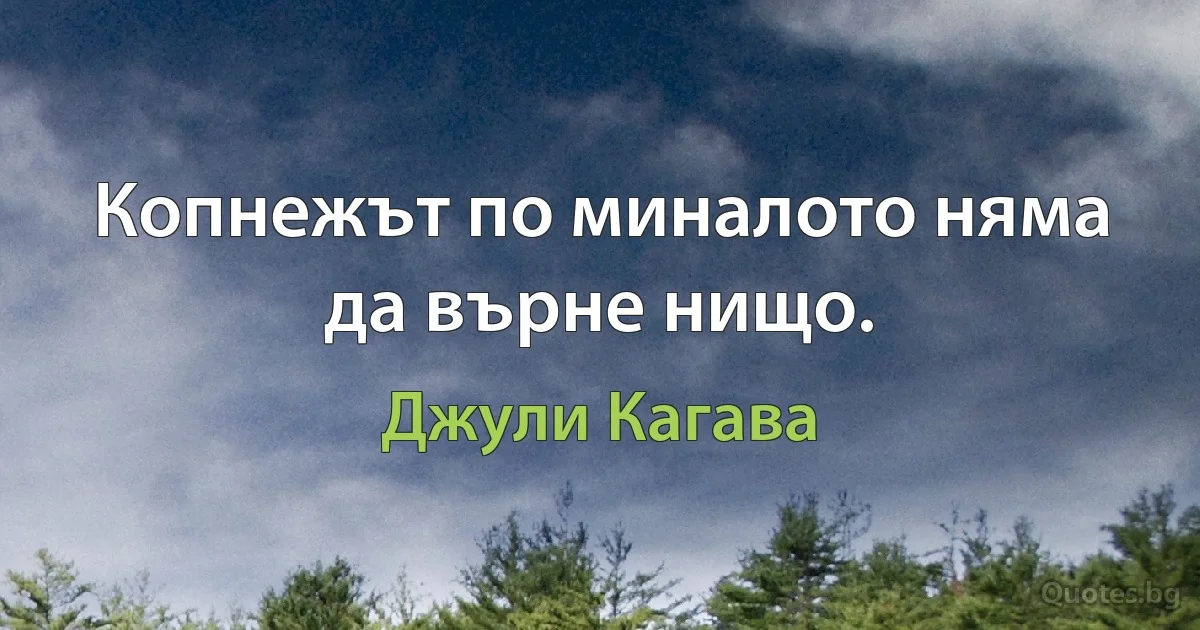 Копнежът по миналото няма да върне нищо.

Джули Кагава

Quotes.bg